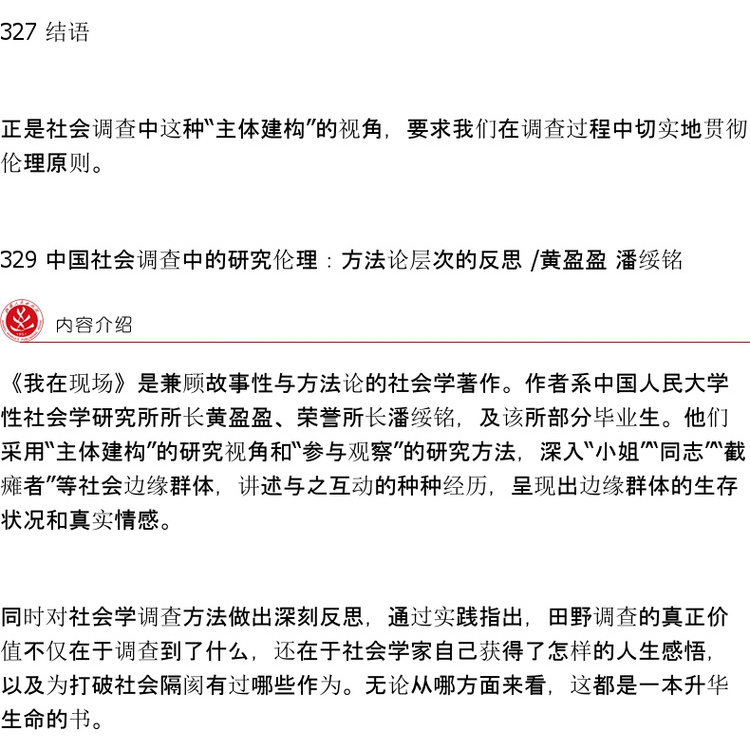 327 结语

正是社会调查中这种“主体建构”的视角，要求我们在调查过程中切实地贯彻伦理原则。

329 中国社会调查中的研究伦理：方法论层次的反思 /黄盈盈 潘绥铭

内容介绍

《我在现场》是兼顾故事性与方法论的社会学著作。作者系中国人民大学性社会学研究所所长黄盈盈、荣誉所长潘绥铭，及该所部分毕业生。他们采用“主体建构”的研究视角和“参与观察”的研究方法，深入“小姐”“同志”“截瘫者”等社会边缘群体，讲述与之互动的种种经历，呈现出边缘群体的生存状况和真实情感。

同时对社会学调查方法做出深刻反思，通过实践指出，田野调查的真正价值不仅在于调查到了什么，还在于社会学家自己获得了怎样的人生感悟，以及为打破社会隔阂有过哪些作为。无论从哪方面来看，这都是一本升华生命的书。